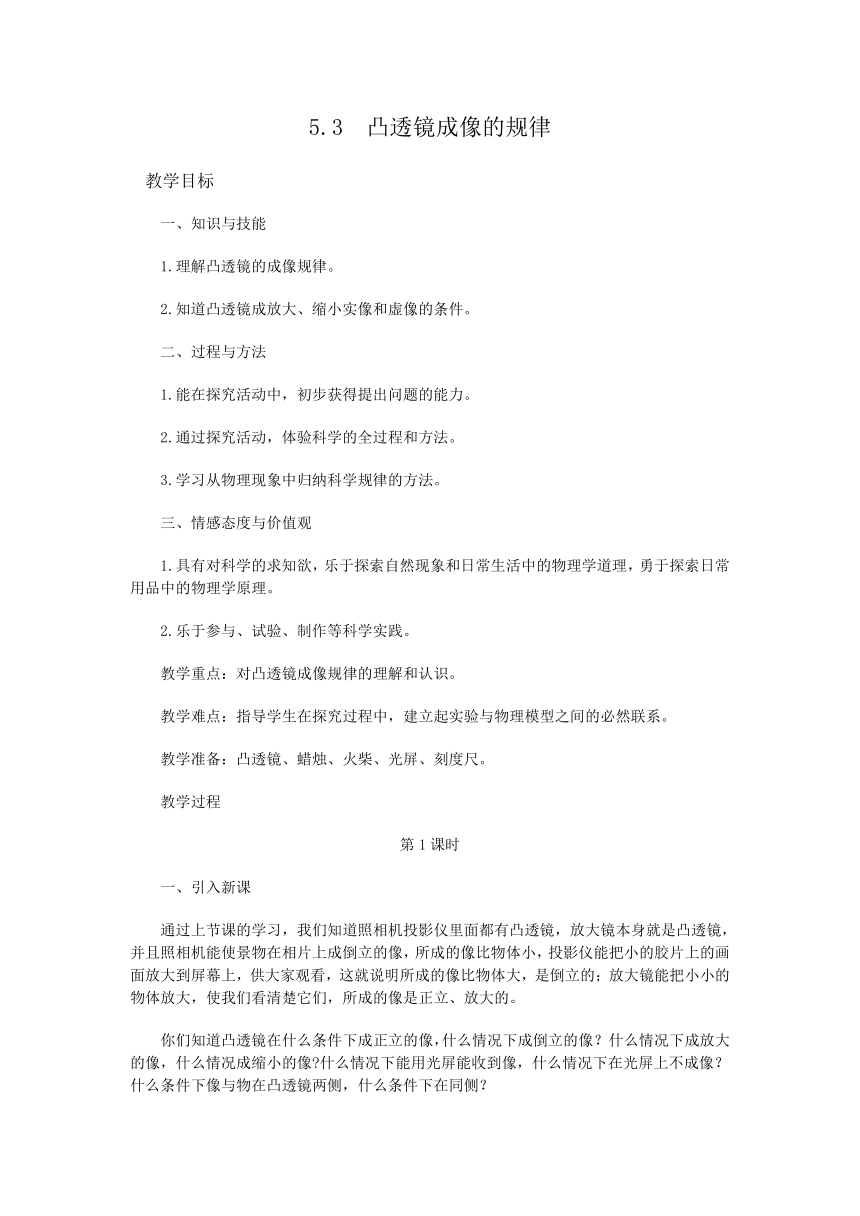 5.3　凸透镜成像的规律

教学目标

一、知识与技能

1.理解凸透镜的成像规律。

2.知道凸透镜成放大、缩小实像和虚像的条件。

二、过程与方法

1.能在探究活动中，初步获得提出问题的能力。

2.通过探究活动，体验科学的全过程和方法。

3.学习从物理现象中归纳科学规律的方法。

三、情感态度与价值观

1.具有对科学的求知欲，乐于探索自然现象和日常生活中的物理学道理，勇于探索日常用品中的物理学原理。

2.乐于参与、试验、制作等科学实践。

教学重点：对凸透镜成像规律的理解和认识。

教学难点：指导学生在探究过程中，建立起实验与物理模型之间的必然联系。

教学准备：凸透镜、蜡烛、火柴、光屏、刻度尺。

教学过程

第1课时

一、引入新课

通过上节课的学习，我们知道照相机投影仪里面都有凸透镜，放大镜本身就是凸透镜，并且照相机能使景物在相片上成倒立的像，所成的像比物体小，投影仪能把小的胶片上的画面放大到屏幕上，供大家观看，这就说明所成的像比物体大，是倒立的；放大镜能把小小的物体放大，使我们看清楚它们，所成的像是正立、放大的。

你们知道凸透镜在什么条件下成正立的像，什么情况下成倒立的像？什么情况下成放大的像，什么情况成缩小的像?什么情况下能用光屏能收到像，什么情况下在光屏上不成像？什么条件下像与物在凸透镜两侧，什么条件下在同侧？